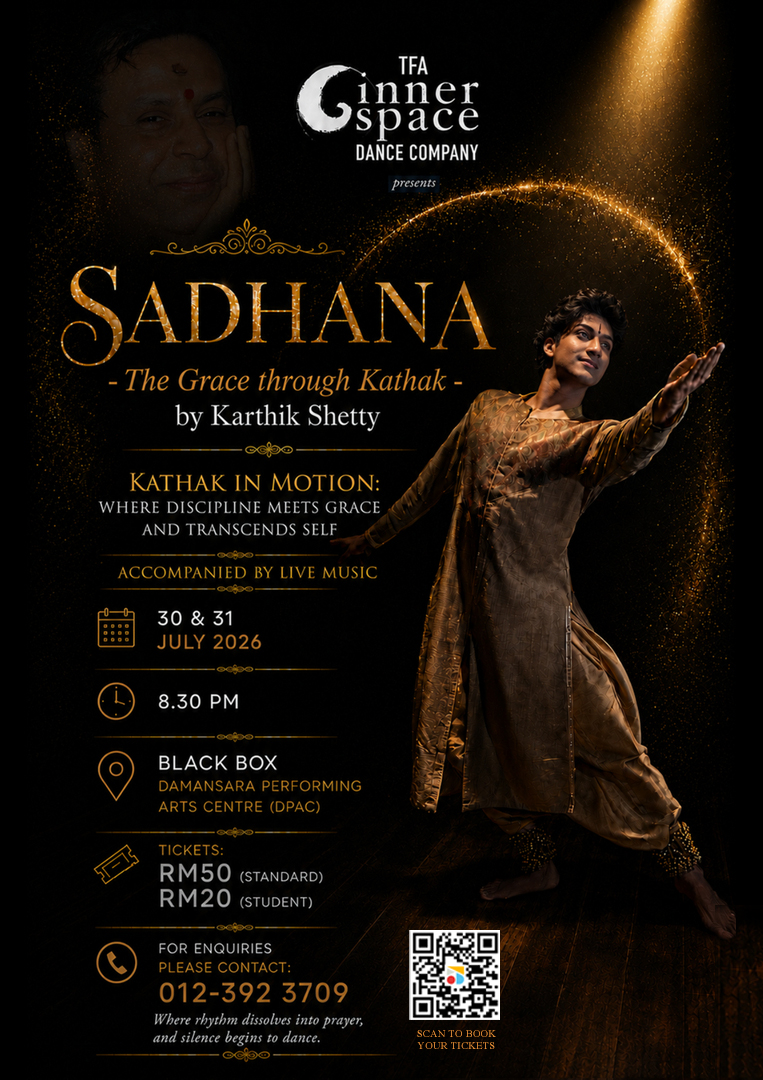 TFA
inner
space
DANCE COMPANY

presents

SADHANA

- The Grace through Kathak -
by Karthik Shetty

KATHAK IN MOTION:
WHERE DISCIPLINE MEETS GRACE
AND TRANSCENDS SELF

ACCOMPANIED BY LIVE MUSIC

30 & 31
JULY 2026

8.30 PM

BLACK BOX
DAMANSARA PERFORMING
ARTS CENTRE (DPAC)

TICKETS:
RM50 (STANDARD)
RM20 (STUDENT)

FOR ENQUIRIES
PLEASE CONTACT:
012-392 3709

Where rhythm dissolves into prayer,
and silence begins to dance.

SCAN TO BOOK
YOUR TICKETS